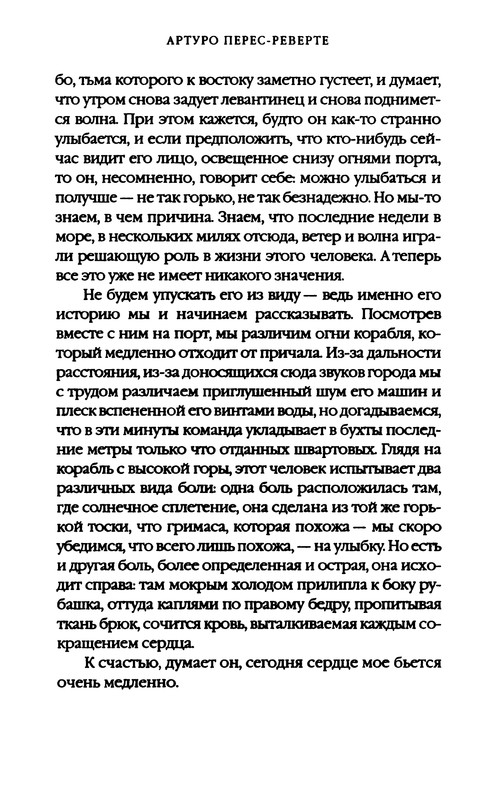 АРТУРО ПЕРЕС-РЕВЕРТЕ

бо, тьма которого к востоку заметно густеет, и думает, что утром снова задует левантинец и снова поднимется волна. При этом кажется, будто он как-то странно улыбается, и если предположить, что кто-нибудь сейчас видит его лицо, освещенное снизу огнями порта, то он, несомненно, говорит себе: можно улыбаться и получше — не так горько, не так безнадежно. Но мы-то знаем, в чем причина. Знаем, что последние недели в море, в нескольких милях отсюда, ветер и волна играли решающую роль в жизни этого человека. А теперь все это уже не имеет никакого значения.

Не будем упускать его из виду — ведь именно его историю мы и начинаем рассказывать. Посмотрев вместе с ним на порт, мы различим огни корабля, который медленно отходит от причала. Из-за дальности расстояния, из-за доносящихся сюда звуков города мы с трудом различаем приглушенный шум его машин и плеск вспененной его винтами воды, но догадываемся, что в эти минуты команда укладывает в бухты последние метры только что отданных швартовых. Глядя на корабль с высокой горы, этот человек испытывает два различных вида боли: одна боль расположилась там, где солнечное сплетение, она сделана из той же горькой тоски, что гримаса, которая похожа — мы скоро убедимся, что всего лишь похожа, — на улыбку. Но есть и другая боль, более определенная и острая, она исходит справа: там мокрым холодом прилипла к боку рубашка, оттуда каплями по правому бедру, пропитывая ткань брюк, сочится кровь, выталкиваемая каждым сокращением сердца.

К счастью, думает он, сегодня сердце мое бьется очень медленно.